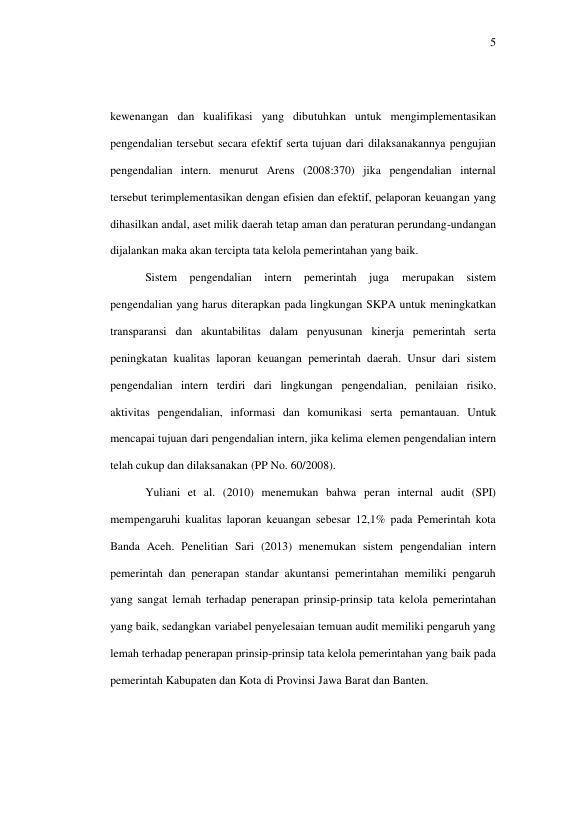 5

kewenangan dan kualifikasi yang dibutuhkan untuk mengimplementasikan pengendalian tersebut secara efektif serta tujuan dari dilaksanakannya pengujian pengendalian intern. menurut Arens (2008:370) jika pengendalian internal tersebut terimplementasikan dengan efisien dan efektif, pelaporan keuangan yang dihasilkan andal, aset milik daerah tetap aman dan peraturan perundang-undangan dijalankan maka akan tercipta tata kelola pemerintahan yang baik.

Sistem pengendalian intern pemerintah juga merupakan sistem pengendalian yang harus diterapkan pada lingkungan SKPA untuk meningkatkan transparansi dan akuntabilitas dalam penyusunan kinerja pemerintah serta peningkatan kualitas laporan keuangan pemerintah daerah. Unsur dari sistem pengendalian intern terdiri dari lingkungan pengendalian, penilaian risiko, aktivitas pengendalian, informasi dan komunikasi serta pemantauan. Untuk mencapai tujuan dari pengendalian intern, jika kelima elemen pengendalian intern telah cukup dan dilaksanakan (PP No. 60/2008).

Yuliani et al. (2010) menemukan bahwa peran internal audit (SPI) mempengaruhi kualitas laporan keuangan sebesar 12,1% pada Pemerintah kota Banda Aceh. Penelitian Sari (2013) menemukan sistem pengendalian intern pemerintah dan penerapan standar akuntansi pemerintahan memiliki pengaruh yang sangat lemah terhadap penerapan prinsip-prinsip tata kelola pemerintahan yang baik, sedangkan variabel penyelesaian temuan audit memiliki pengaruh yang lemah terhadap penerapan prinsip-prinsip tata kelola pemerintahan yang baik pada pemerintah Kabupaten dan Kota di Provinsi Jawa Barat dan Banten.